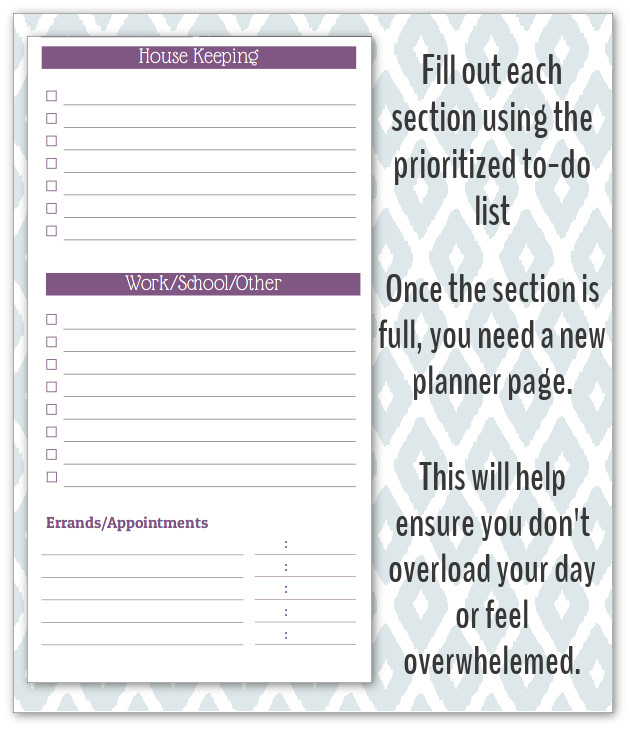 House Keeping

☐
☐
☐
☐
☐
☐
☐

Work/School/Other

☐
☐
☐
☐
☐
☐
☐
☐

Errands/Appointments

:
:
:
:
:

Fill out each section using the prioritized to-do list

Once the section is full, you need a new planner page.

This will help ensure you don't overload your day or feel overwhelemed.